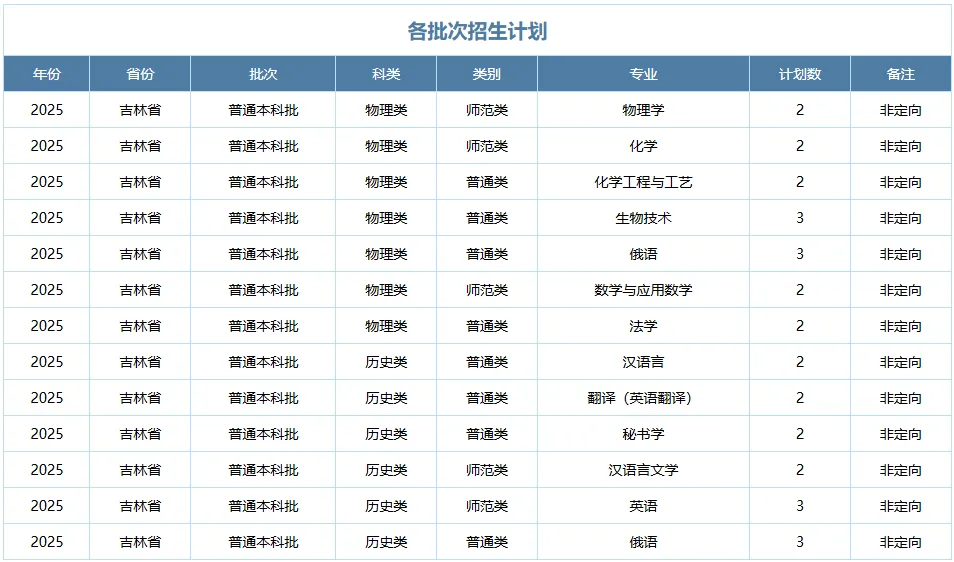 各批次招生计划

| 年份 | 省份 | 批次 | 科类 | 类别 | 专业 | 计划数 | 备注 |
|---|---|---|---|---|---|---|---|
| 2025 | 吉林省 | 普通本科批 | 物理类 | 师范类 | 物理学 | 2 | 非定向 |
| 2025 | 吉林省 | 普通本科批 | 物理类 | 师范类 | 化学 | 2 | 非定向 |
| 2025 | 吉林省 | 普通本科批 | 物理类 | 普通类 | 化学工程与工艺 | 2 | 非定向 |
| 2025 | 吉林省 | 普通本科批 | 物理类 | 普通类 | 生物技术 | 3 | 非定向 |
| 2025 | 吉林省 | 普通本科批 | 物理类 | 普通类 | 俄语 | 3 | 非定向 |
| 2025 | 吉林省 | 普通本科批 | 物理类 | 师范类 | 数学与应用数学 | 2 | 非定向 |
| 2025 | 吉林省 | 普通本科批 | 物理类 | 普通类 | 法学 | 2 | 非定向 |
| 2025 | 吉林省 | 普通本科批 | 历史类 | 普通类 | 汉语言 | 2 | 非定向 |
| 2025 | 吉林省 | 普通本科批 | 历史类 | 普通类 | 翻译（英语翻译） | 2 | 非定向 |
| 2025 | 吉林省 | 普通本科批 | 历史类 | 普通类 | 秘书学 | 2 | 非定向 |
| 2025 | 吉林省 | 普通本科批 | 历史类 | 师范类 | 汉语言文学 | 2 | 非定向 |
| 2025 | 吉林省 | 普通本科批 | 历史类 | 师范类 | 英语 | 3 | 非定向 |
| 2025 | 吉林省 | 普通本科批 | 历史类 | 普通类 | 俄语 | 3 | 非定向 |